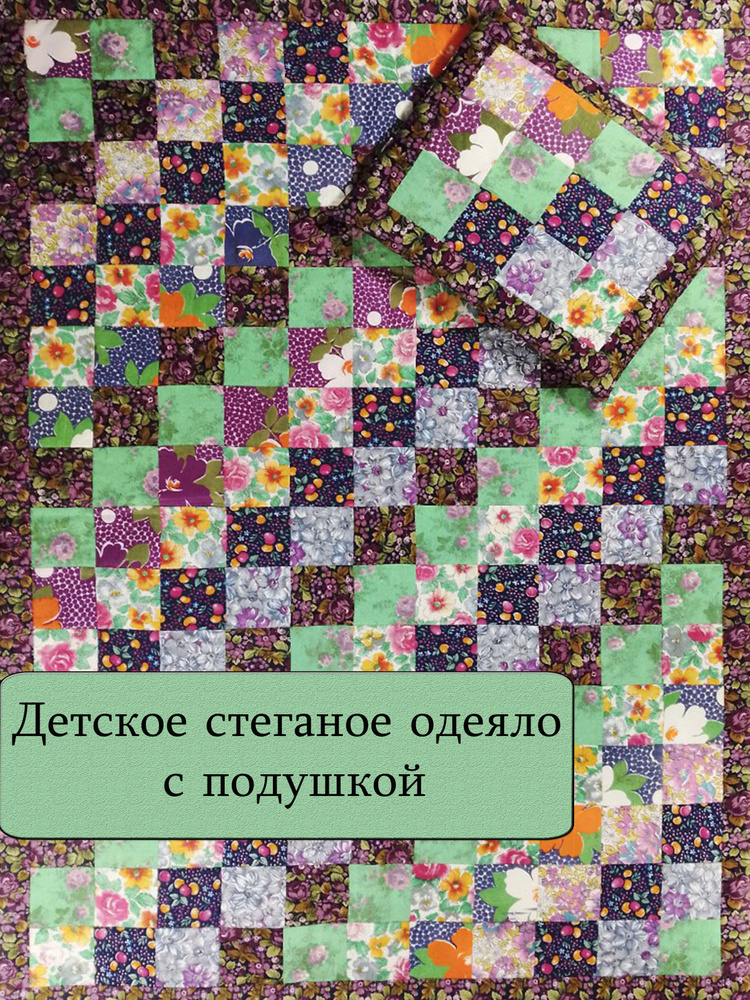 Детское стеганое одеяло с подушкой